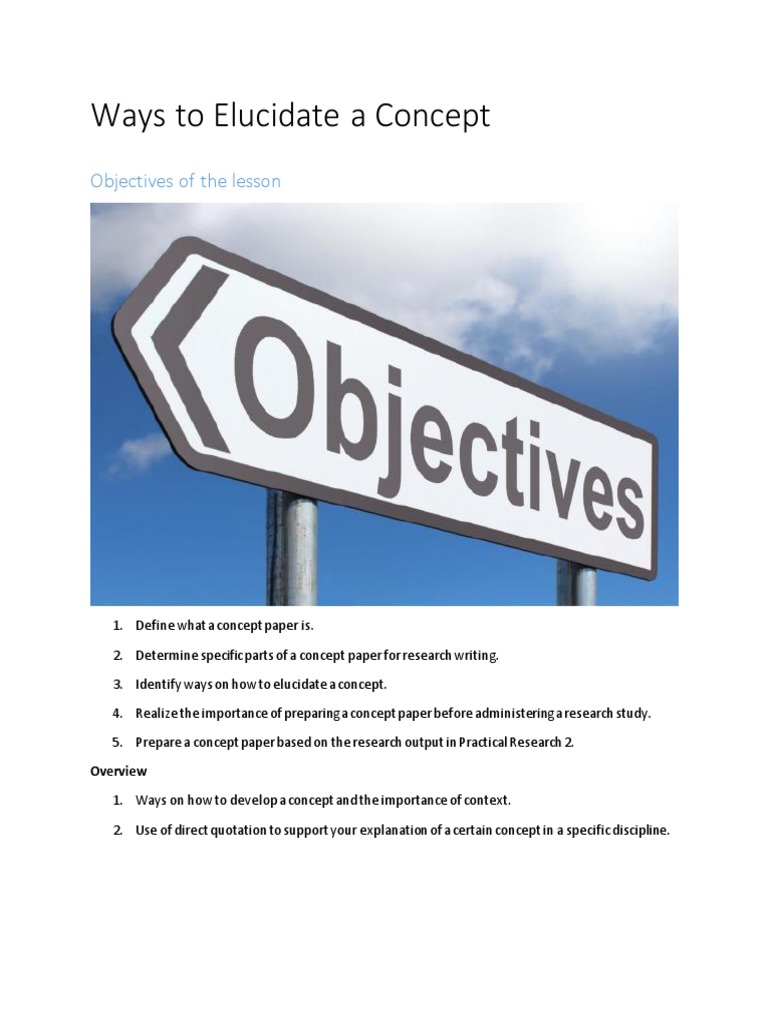 Ways to Elucidate a Concept

Objectives of the lesson

Objectives

1. Define what a concept paper is.

2. Determine specific parts of a concept paper for research writing.

3. Identify ways on how to elucidate a concept.

4. Realize the importance of preparing a concept paper before administering a research study.

5. Prepare a concept paper based on the research output in Practical Research 2.

Overview

1. Ways on how to develop a concept and the importance of context.

2. Use of direct quotation to support your explanation of a certain concept in a specific discipline.